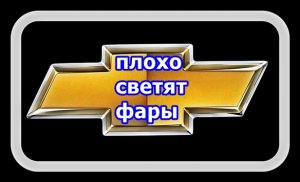 плохо
светят
фары